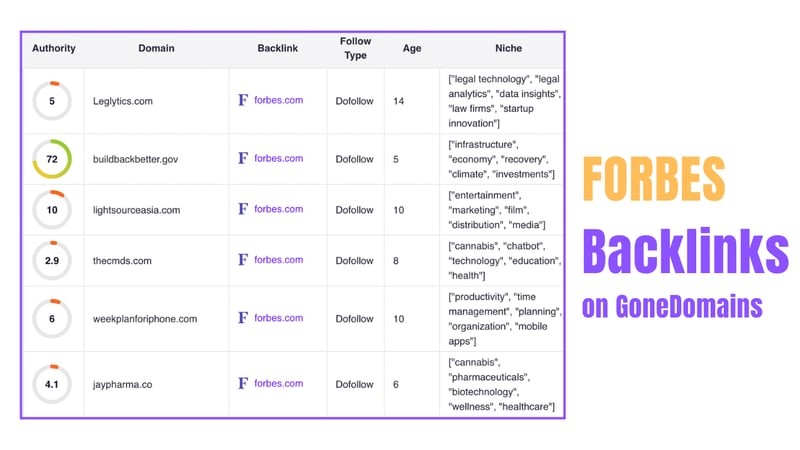 | Authority | Domain | Backlink | Follow Type | Age | Niche |
|---|---|---|---|---|---|
| 5 | Leglytics.com | F forbes.com | Dofollow | 14 | ["legal technology", "legal analytics", "data insights", "law firms", "startup innovation"] |
| 72 | buildbackbetter.gov | F forbes.com | Dofollow | 5 | ["infrastructure", "economy", "recovery", "climate", "investments"] |
| 10 | lightsourceasia.com | F forbes.com | Dofollow | 10 | ["entertainment", "marketing", "film", "distribution", "media"] |
| 2.9 | thecmds.com | F forbes.com | Dofollow | 8 | ["cannabis", "chatbot", "technology", "education", "health"] |
| 6 | weekplanforiphone.com | F forbes.com | Dofollow | 10 | ["productivity", "time management", "planning", "organization", "mobile apps"] |
| 4.1 | jaypharma.co | F forbes.com | Dofollow | 6 | ["cannabis", "pharmaceuticals", "biotechnology", "wellness", "healthcare"] |

FORBES
Backlinks
on GoneDomains